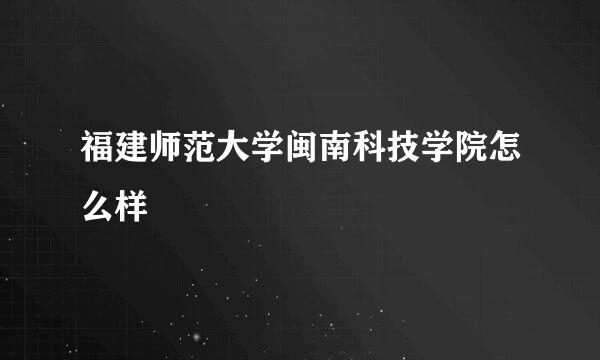 福建师范大学闽南科技学院怎么样